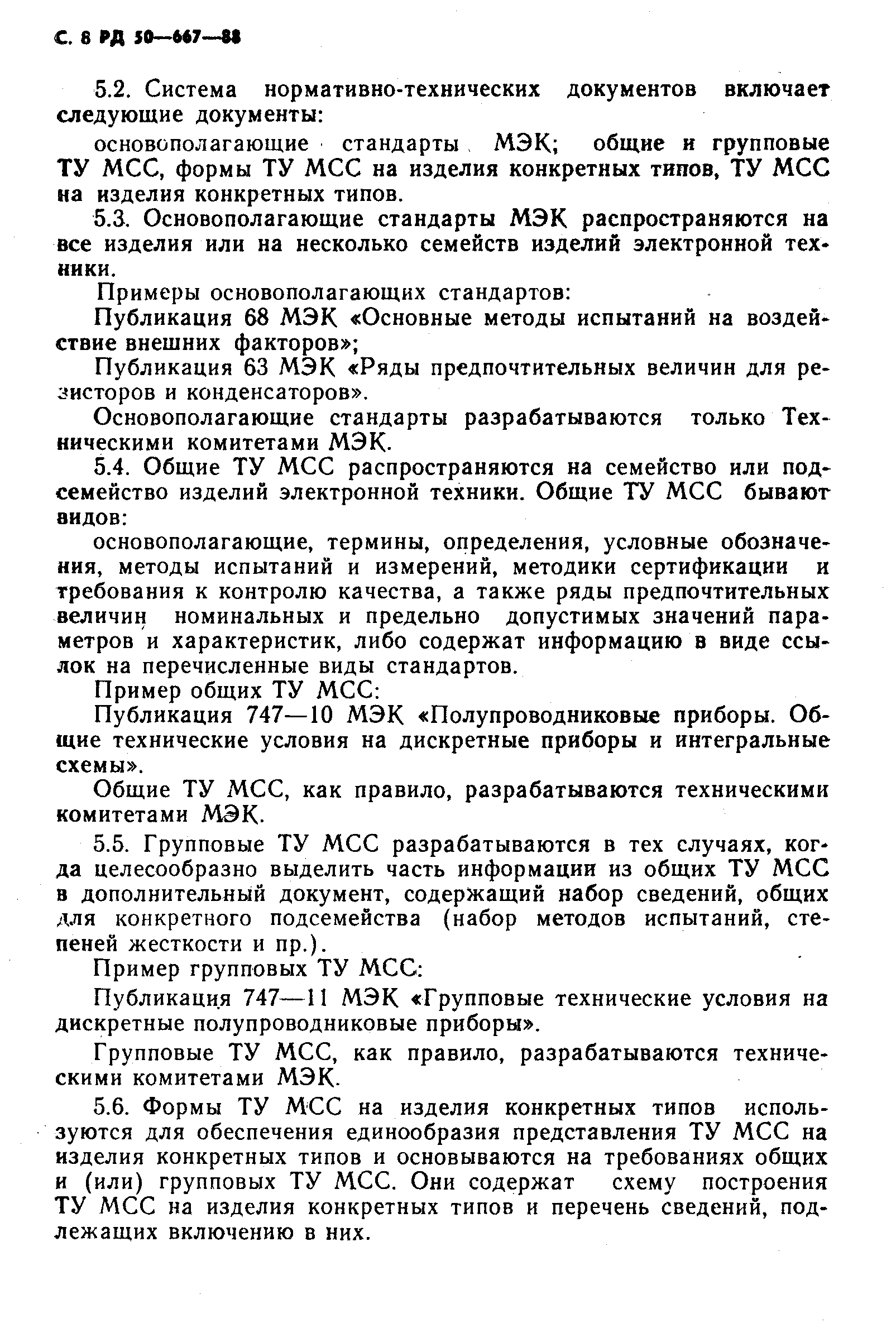 С. 8 РД 50—667—88

5.2. Система нормативно-технических документов включает следующие документы:

основополагающие стандарты МЭК; общие и групповые ТУ МСС, формы ТУ МСС на изделия конкретных типов, ТУ МСС на изделия конкретных типов.

5.3. Основополагающие стандарты МЭК распространяются на все изделия или на несколько семейств изделий электронной техники.

Примеры основополагающих стандартов:

Публикация 68 МЭК «Основные методы испытаний на воздействие внешних факторов»;

Публикация 63 МЭК «Ряды предпочтительных величин для резисторов и конденсаторов».

Основополагающие стандарты разрабатываются только Техническими комитетами МЭК.

5.4. Общие ТУ МСС распространяются на семейство или подсемейство изделий электронной техники. Общие ТУ МСС бывают видов:

основополагающие, термины, определения, условные обозначения, методы испытаний и измерений, методики сертификации и требования к контролю качества, а также ряды предпочтительных величин номинальных и предельно допустимых значений параметров и характеристик, либо содержат информацию в виде ссылок на перечисленные виды стандартов.

Пример общих ТУ МСС:

Публикация 747—10 МЭК «Полупроводниковые приборы. Общие технические условия на дискретные приборы и интегральные схемы».

Общие ТУ МСС, как правило, разрабатываются техническими комитетами МЭК.

5.5. Групповые ТУ МСС разрабатываются в тех случаях, когда целесообразно выделить часть информации из общих ТУ МСС в дополнительный документ, содержащий набор сведений, общих для конкретного подсемейства (набор методов испытаний, степеней жесткости и пр.).

Пример групповых ТУ МСС:

Публикация 747—11 МЭК «Групповые технические условия на дискретные полупроводниковые приборы».

Групповые ТУ МСС, как правило, разрабатываются техническими комитетами МЭК.

5.6. Формы ТУ МСС на изделия конкретных типов используются для обеспечения единообразия представления ТУ МСС на изделия конкретных типов и основываются на требованиях общих и (или) групповых ТУ МСС. Они содержат схему построения ТУ МСС на изделия конкретных типов и перечень сведений, подлежащих включению в них.